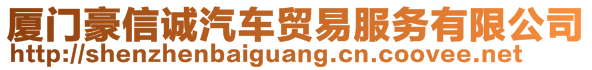 厦门豪信诚汽车贸易服务有限公司
http://shenzhenbaiguang.cn.coovee.net